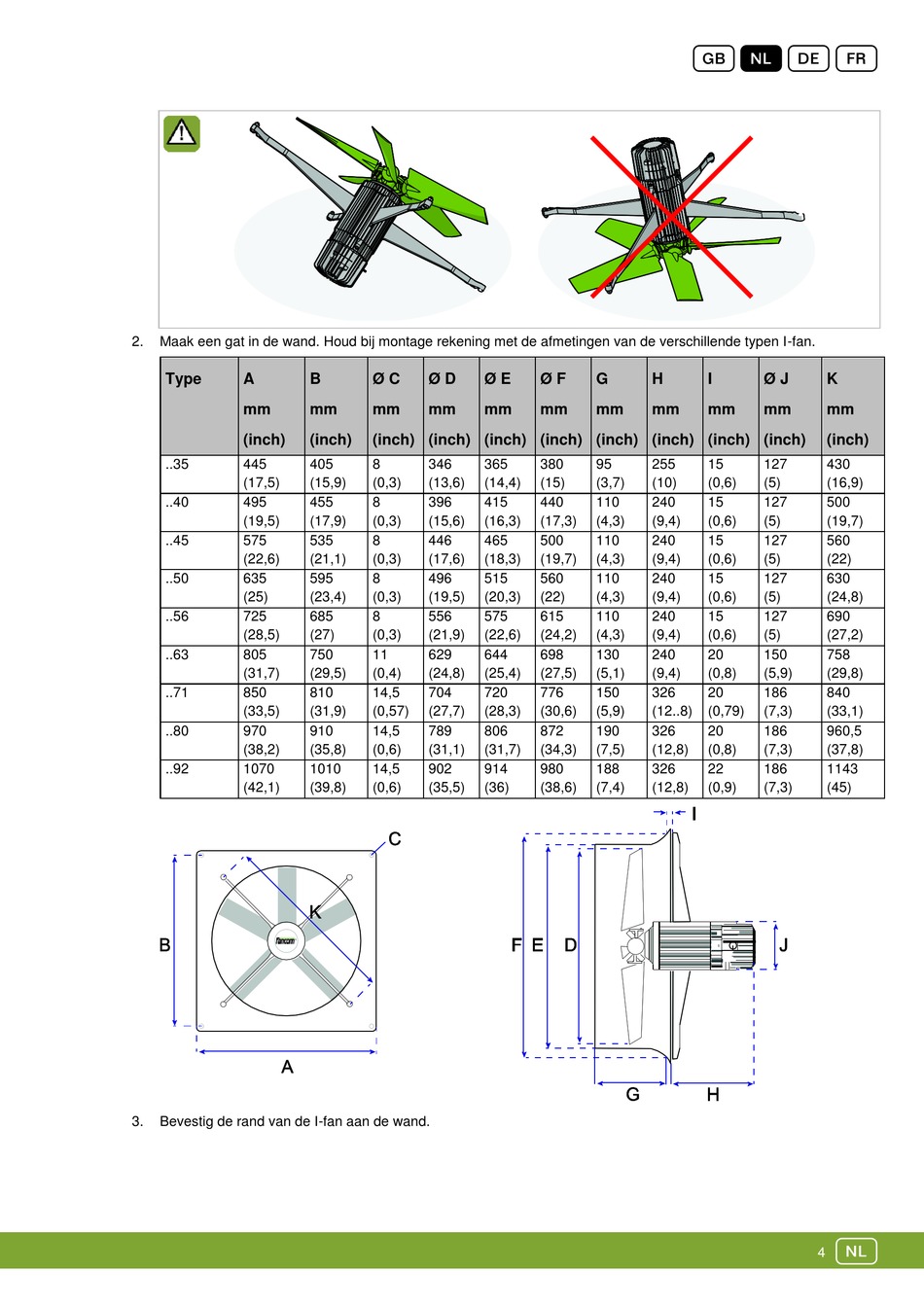 GB NL DE FR

2. Maak een gat in de wand. Houd bij montage rekening met de afmetingen van de verschillende typen I-fan.

| Type | A mm (inch) | B mm (inch) | Ø C mm (inch) | Ø D mm (inch) | Ø E mm (inch) | Ø F mm (inch) | G mm (inch) | H mm (inch) | I mm (inch) | Ø J mm (inch) | K mm (inch) |
|---|---|---|---|---|---|---|---|---|---|---|---|
| ..35 | 445 (17,5) | 405 (15,9) | 8 (0,3) | 346 (13,6) | 365 (14,4) | 380 (15) | 95 (3,7) | 255 (10) | 15 (0,6) | 127 (5) | 430 (16,9) |
| ..40 | 495 (19,5) | 455 (17,9) | 8 (0,3) | 396 (15,6) | 415 (16,3) | 440 (17,3) | 110 (4,3) | 240 (9,4) | 15 (0,6) | 127 (5) | 500 (19,7) |
| ..45 | 575 (22,6) | 535 (21,1) | 8 (0,3) | 446 (17,6) | 465 (18,3) | 500 (19,7) | 110 (4,3) | 240 (9,4) | 15 (0,6) | 127 (5) | 560 (22) |
| ..50 | 635 (25) | 595 (23,4) | 8 (0,3) | 496 (19,5) | 515 (20,3) | 560 (22) | 110 (4,3) | 240 (9,4) | 15 (0,6) | 127 (5) | 630 (24,8) |
| ..56 | 725 (28,5) | 685 (27) | 8 (0,3) | 556 (21,9) | 575 (22,6) | 615 (24,2) | 110 (4,3) | 240 (9,4) | 15 (0,6) | 127 (5) | 690 (27,2) |
| ..63 | 805 (31,7) | 750 (29,5) | 11 (0,4) | 629 (24,8) | 644 (25,4) | 698 (27,5) | 130 (5,1) | 240 (9,4) | 20 (0,8) | 150 (5,9) | 758 (29,8) |
| ..71 | 850 (33,5) | 810 (31,9) | 14,5 (0,57) | 704 (27,7) | 720 (28,3) | 776 (30,6) | 150 (5,9) | 326 (12..8) | 20 (0,79) | 186 (7,3) | 840 (33,1) |
| ..80 | 970 (38,2) | 910 (35,8) | 14,5 (0,6) | 789 (31,1) | 806 (31,7) | 872 (34,3) | 190 (7,5) | 326 (12,8) | 20 (0,8) | 186 (7,3) | 960,5 (37,8) |
| ..92 | 1070 (42,1) | 1010 (39,8) | 14,5 (0,6) | 902 (35,5) | 914 (36) | 980 (38,6) | 188 (7,4) | 326 (12,8) | 22 (0,9) | 186 (7,3) | 1143 (45) |

C
K
B
fancom
A

I
F E D
J
G H

3. Bevestig de rand van de I-fan aan de wand.

4 NL